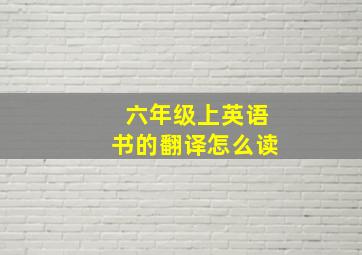 六年级上英语书的翻译怎么读